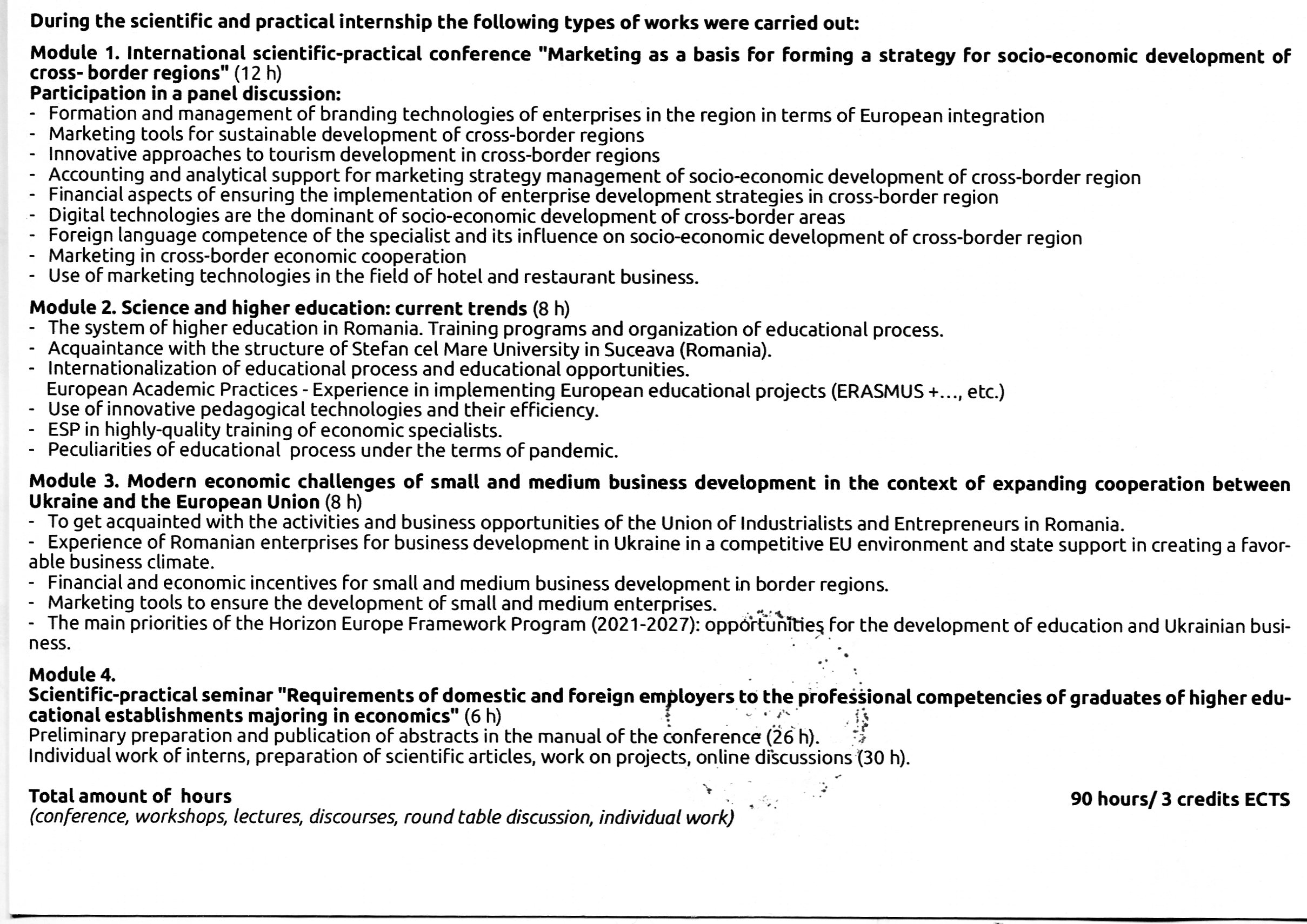 During the scientific and practical internship the following types of works were carried out:

Module 1. International scientific-practical conference "Marketing as a basis for forming a strategy for socio-economic development of cross- border regions" (12 h)
Participation in a panel discussion:
- Formation and management of branding technologies of enterprises in the region in terms of European integration
- Marketing tools for sustainable development of cross-border regions
- Innovative approaches to tourism development in cross-border regions
- Accounting and analytical support for marketing strategy management of socio-economic development of cross-border region
- Financial aspects of ensuring the implementation of enterprise development strategies in cross-border region
- Digital technologies are the dominant of socio-economic development of cross-border areas
- Foreign language competence of the specialist and its influence on socio-economic development of cross-border region
- Marketing in cross-border economic cooperation
- Use of marketing technologies in the field of hotel and restaurant business.

Module 2. Science and higher education: current trends (8 h)
- The system of higher education in Romania. Training programs and organization of educational process.
- Acquaintance with the structure of Stefan cel Mare University in Suceava (Romania).
- Internationalization of educational process and educational opportunities.
European Academic Practices - Experience in implementing European educational projects (ERASMUS +..., etc.)
- Use of innovative pedagogical technologies and their efficiency.
- ESP in highly-quality training of economic specialists.
- Peculiarities of educational process under the terms of pandemic.

Module 3. Modern economic challenges of small and medium business development in the context of expanding cooperation between Ukraine and the European Union (8 h)
- To get acquainted with the activities and business opportunities of the Union of Industrialists and Entrepreneurs in Romania.
- Experience of Romanian enterprises for business development in Ukraine in a competitive EU environment and state support in creating a favorable business climate.
- Financial and economic incentives for small and medium business development in border regions.
- Marketing tools to ensure the development of small and medium enterprises.
- The main priorities of the Horizon Europe Framework Program (2021-2027): opportunities for the development of education and Ukrainian business.

Module 4.
Scientific-practical seminar "Requirements of domestic and foreign employers to the professional competencies of graduates of higher educational establishments majoring in economics" (6 h)
Preliminary preparation and publication of abstracts in the manual of the conference (26 h).
Individual work of interns, preparation of scientific articles, work on projects, online discussions (30 h).

Total amount of hours
(conference, workshops, lectures, discourses, round table discussion, individual work)
90 hours/ 3 credits ECTS